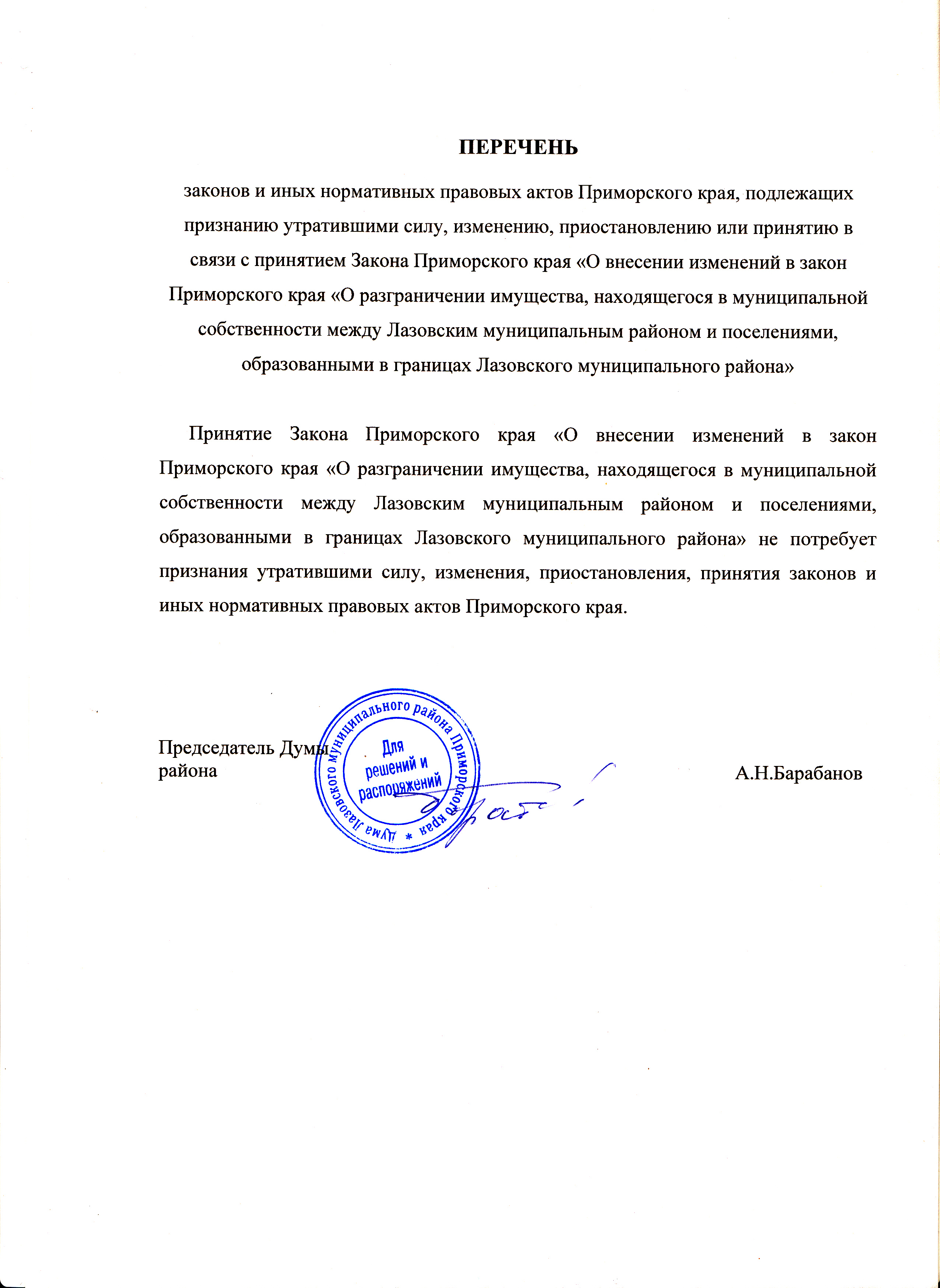 ПЕРЕЧЕНЬ

законов и иных нормативных правовых актов Приморского края, подлежащих признанию утратившими силу, изменению, приостановлению или принятию в связи с принятием Закона Приморского края «О внесении изменений в закон Приморского края «О разграничении имущества, находящегося в муниципальной собственности между Лазовским муниципальным районом и поселениями, образованными в границах Лазовского муниципального района»

Принятие Закона Приморского края «О внесении изменений в закон Приморского края «О разграничении имущества, находящегося в муниципальной собственности между Лазовским муниципальным районом и поселениями, образованными в границах Лазовского муниципального района» не потребует признания утратившими силу, изменения, приостановления, принятия законов и иных нормативных правовых актов Приморского края.

Председатель Думы района

Дума Лазовского муниципального района Приморского края *
Для решений и распоряжений

А.Н.Барабанов